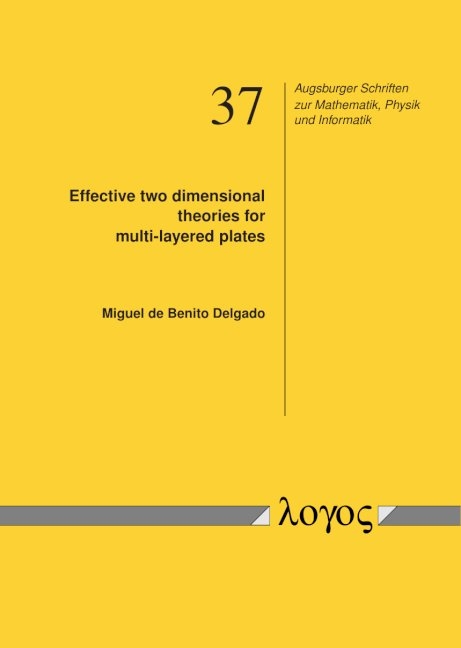 37

Augsburger Schriften zur Mathematik, Physik und Informatik

Effective two dimensional theories for multi-layered plates

Miguel de Benito Delgado

λογος